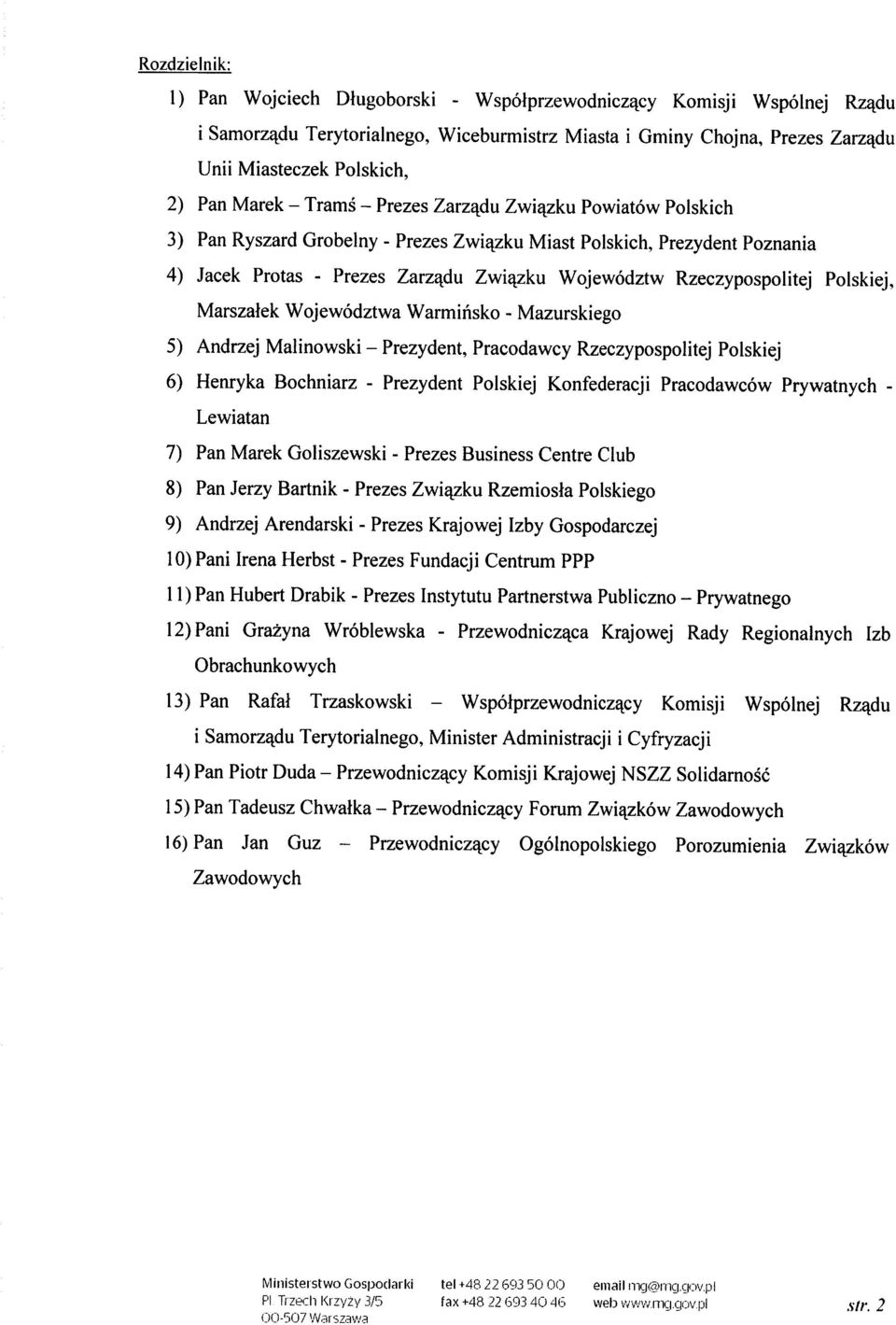 Rozdzielnik:

1) Pan Wojciech Długoborski - Współprzewodniczący Komisji Wspólnej Rządu i Samorządu Terytorialnego, Wiceburmistrz Miasta i Gminy Chojna, Prezes Zarządu Unii Miasteczek Polskich,

2) Pan Marek – Tramś – Prezes Zarządu Związku Powiatów Polskich

3) Pan Ryszard Grobelny - Prezes Związku Miast Polskich, Prezydent Poznania

4) Jacek Protas - Prezes Zarządu Związku Województw Rzeczypospolitej Polskiej, Marszałek Województwa Warmińsko - Mazurskiego

5) Andrzej Malinowski – Prezydent, Pracodawcy Rzeczypospolitej Polskiej

6) Henryka Bochniarz - Prezydent Polskiej Konfederacji Pracodawców Prywatnych - Lewiatan

7) Pan Marek Goliszewski - Prezes Business Centre Club

8) Pan Jerzy Bartnik - Prezes Związku Rzemiosła Polskiego

9) Andrzej Arendarski - Prezes Krajowej Izby Gospodarczej

10) Pani Irena Herbst - Prezes Fundacji Centrum PPP

11) Pan Hubert Drabik - Prezes Instytutu Partnerstwa Publiczno – Prywatnego

12) Pani Grażyna Wróblewska - Przewodnicząca Krajowej Rady Regionalnych Izb Obrachunkowych

13) Pan Rafał Trzaskowski – Współprzewodniczący Komisji Wspólnej Rządu i Samorządu Terytorialnego, Minister Administracji i Cyfryzacji

14) Pan Piotr Duda – Przewodniczący Komisji Krajowej NSZZ Solidarność

15) Pan Tadeusz Chwałka – Przewodniczący Forum Związków Zawodowych

16) Pan Jan Guz – Przewodniczący Ogólnopolskiego Porozumienia Związków Zawodowych

Ministerstwo Gospodarki
Pl. Trzech Krzyży 3/5
00-507 Warszawa

tel +48 22 693 50 00
fax +48 22 693 40 46

email mg@mg.gov.pl
web www.mg.gov.pl

str. 2